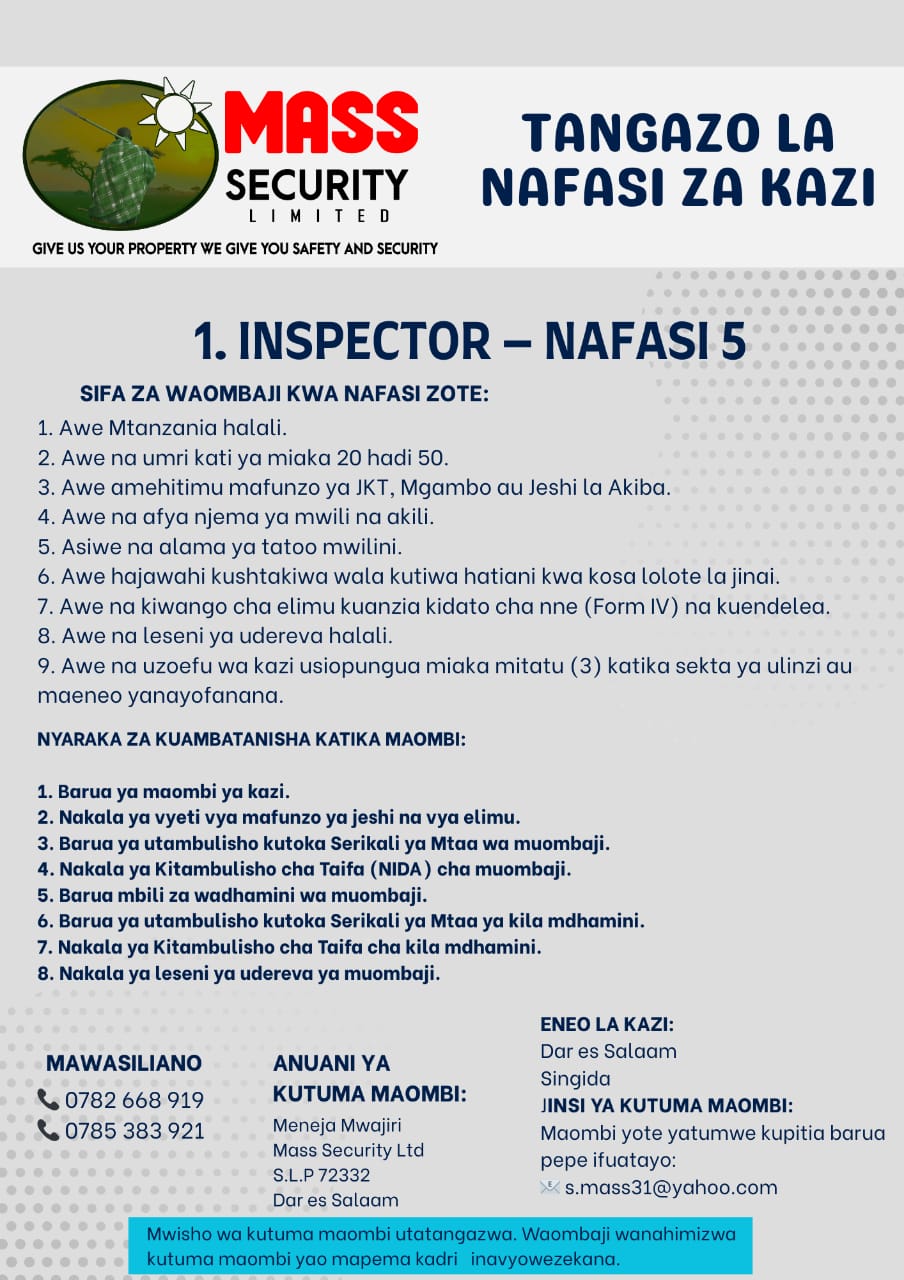 MASS
SECURITY
LIMITED

GIVE US YOUR PROPERTY WE GIVE YOU SAFETY AND SECURITY

TANGAZO LA NAFASI ZA KAZI

1. INSPECTOR – NAFASI 5

SIFA ZA WAOMBAJI KWA NAFASI ZOTE:

1. Awe Mtanzania halali.
2. Awe na umri kati ya miaka 20 hadi 50.
3. Awe amehitimu mafunzo ya JKT, Mgambo au Jeshi la Akiba.
4. Awe na afya njema ya mwili na akili.
5. Asiwe na alama ya tatoo mwilini.
6. Awe hajawahi kushtakiwa wala kutiwa hatiani kwa kosa lolote la jinai.
7. Awe na kiwango cha elimu kuanzia kidato cha nne (Form IV) na kuendelea.
8. Awe na leseni ya udereva halali.
9. Awe na uzoefu wa kazi usiopungua miaka mitatu (3) katika sekta ya ulinzi au maeneo yanayofanana.

NYARAKA ZA KUAMBATANISHA KATIKA MAOMBI:

1. Barua ya maombi ya kazi.
2. Nakala ya vyeti vya mafunzo ya jeshi na vya elimu.
3. Barua ya utambulisho kutoka Serikali ya Mtaa wa muombaji.
4. Nakala ya Kitambulisho cha Taifa (NIDA) cha muombaji.
5. Barua mbili za wadhamini wa muombaji.
6. Barua ya utambulisho kutoka Serikali ya Mtaa ya kila mdhamini.
7. Nakala ya Kitambulisho cha Taifa cha kila mdhamini.
8. Nakala ya leseni ya udereva ya muombaji.

MAWASILIANO
0782 668 919
0785 383 921

ANUANI YA KUTUMA MAOMBI:
Meneja Mwajiri
Mass Security Ltd
S.L.P 72332
Dar es Salaam

ENEO LA KAZI:
Dar es Salaam
Singida
JINSI YA KUTUMA MAOMBI:
Maombi yote yatumwe kupitia barua pepe ifuatayo:
s.mass31@yahoo.com

Mwisho wa kutuma maombi utatangazwa. Waombaji wanahimizwa kutuma maombi yao mapema kadri inavyowezekana.